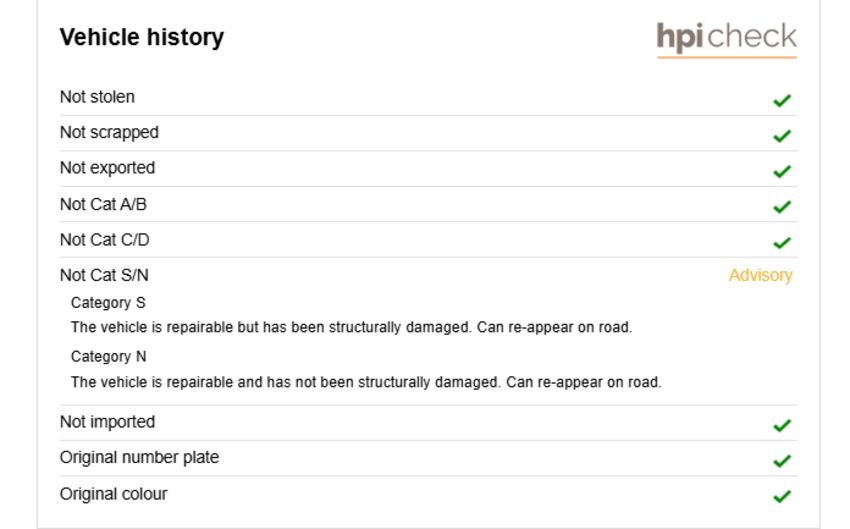 Vehicle history

hpicheck

Not stolen ✓

Not scrapped ✓

Not exported ✓

Not Cat A/B ✓

Not Cat C/D ✓

Not Cat S/N Advisory

Category S

The vehicle is repairable but has been structurally damaged. Can re-appear on road.

Category N

The vehicle is repairable and has not been structurally damaged. Can re-appear on road.

Not imported ✓

Original number plate ✓

Original colour ✓